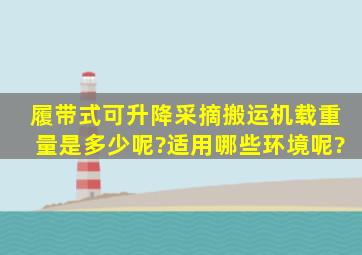 履带式可升降采摘搬运机载重量是多少呢?适用哪些环境呢?